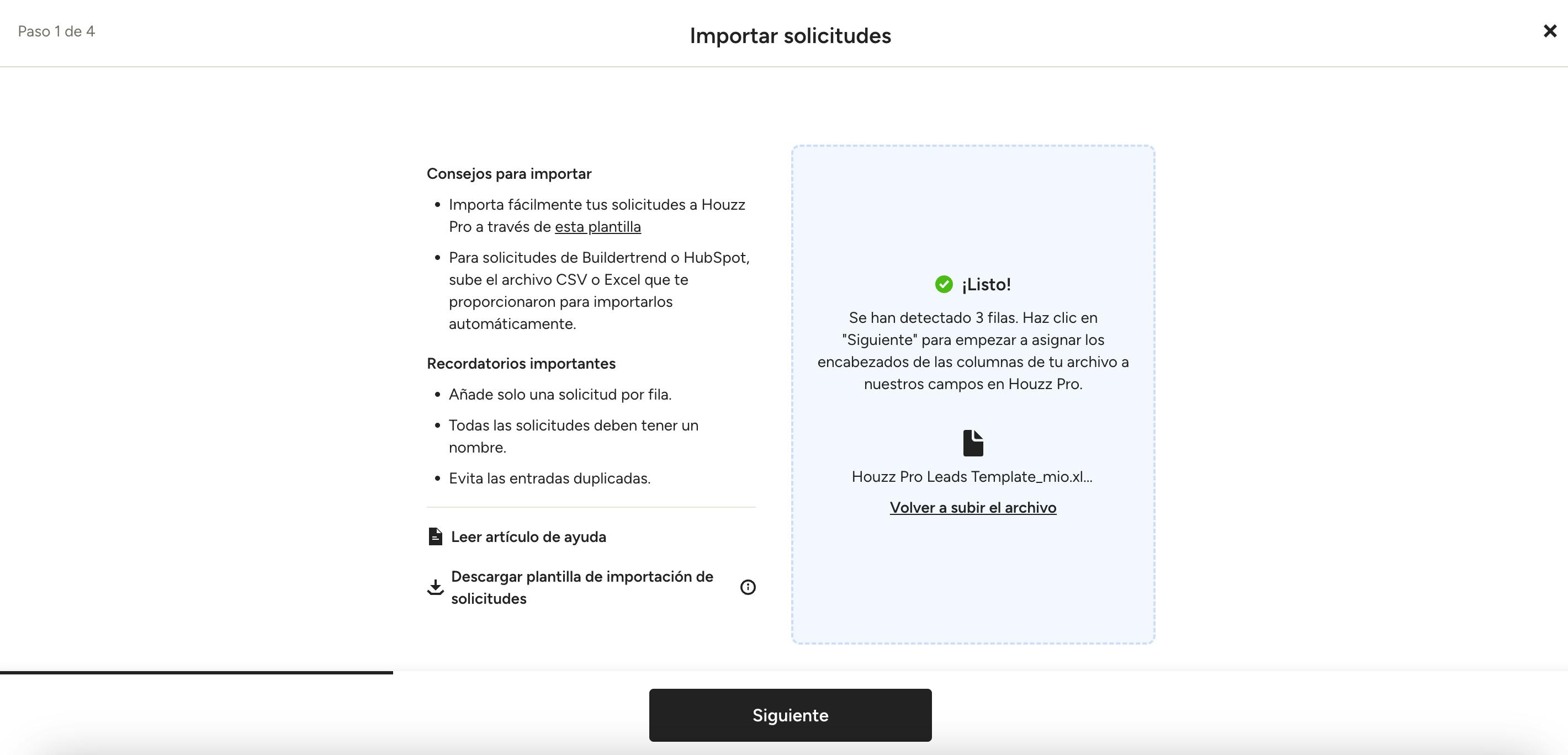 Paso 1 de 4

Importar solicitudes

Consejos para importar

- Importa fácilmente tus solicitudes a Houzz Pro a través de esta plantilla
- Para solicitudes de Buildertrend o HubSpot, sube el archivo CSV o Excel que te proporcionaron para importarlos automáticamente.

Recordatorios importantes

- Añade solo una solicitud por fila.
- Todas las solicitudes deben tener un nombre.
- Evita las entradas duplicadas.

Leer artículo de ayuda

Descargar plantilla de importación de solicitudes

¡Listo!

Se han detectado 3 filas. Haz clic en "Siguiente" para empezar a asignar los encabezados de las columnas de tu archivo a nuestros campos en Houzz Pro.

Houzz Pro Leads Template_mio.xl...

Volver a subir el archivo

Siguiente